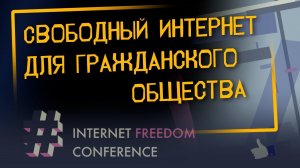 СВОБОДНЫЙ ИНТЕРНЕТ ДЛЯ ГРАЖДАНСКОГО ОБЩЕСТВА

#

INTERNET FREEDOM CONFERENCE